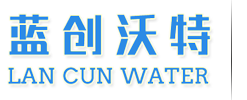 蓝创沃特
LAN CUN WATER